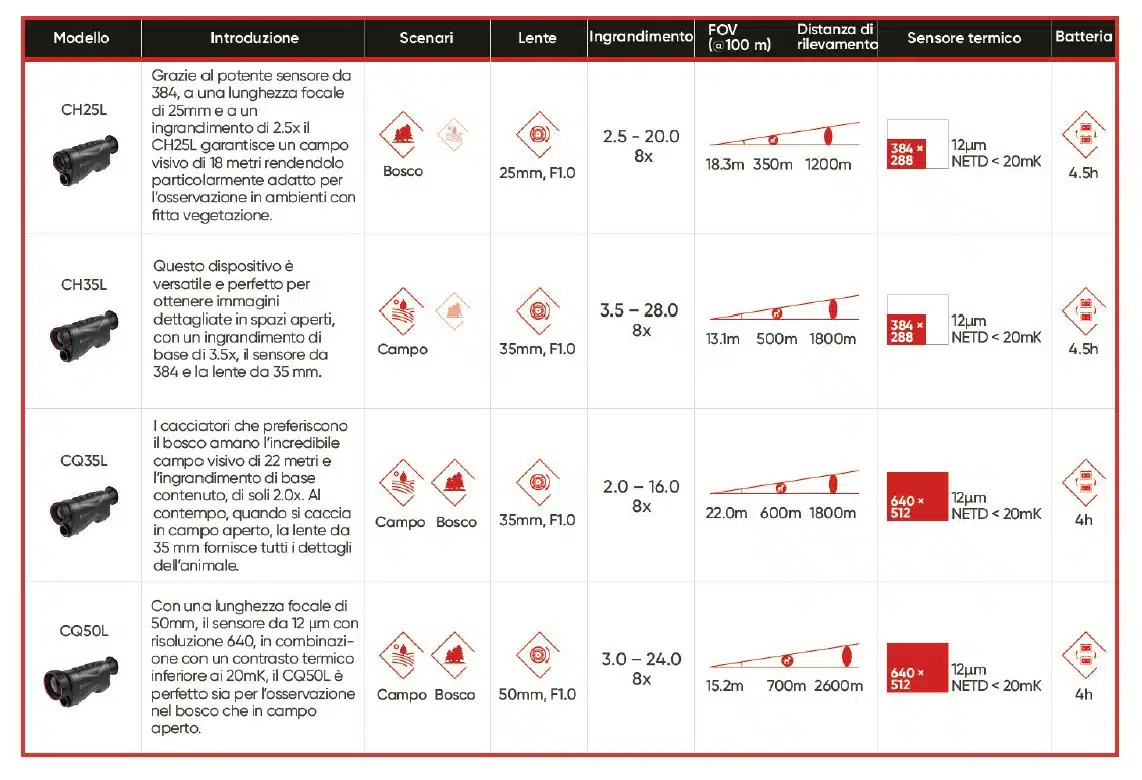 | Modello | Introduzione | Scenari | Lente | Ingrandimento | FOV (@100 m) Distanza di rilevamento | Sensore termico | Batteria |
|---|---|---|---|---|---|---|---|
| CH25L | Grazie al potente sensore da 384, a una lunghezza focale di 25mm e a un ingrandimento di 2.5x il CH25L garantisce un campo visivo di 18 metri rendendolo particolarmente adatto per l'osservazione in ambienti con fitta vegetazione. | Bosco | 25mm, F1.0 | 2.5 – 20.0 8x | 18.3m 350m 1200m | 384 × 288 12µm NETD < 20mK | 4.5h |
| CH35L | Questo dispositivo è versatile e perfetto per ottenere immagini dettagliate in spazi aperti, con un ingrandimento di base di 3.5x, il sensore da 384 e la lente da 35 mm. | Campo | 35mm, F1.0 | 3.5 – 28.0 8x | 13.1m 500m 1800m | 384 × 288 12µm NETD < 20mK | 4.5h |
| CQ35L | I cacciatori che preferiscono il bosco amano l'incredibile campo visivo di 22 metri e l'ingrandimento di base contenuto, di soli 2.0x. Al contempo, quando si caccia in campo aperto, la lente da 35 mm fornisce tutti i dettagli dell'animale. | Campo Bosco | 35mm, F1.0 | 2.0 – 16.0 8x | 22.0m 600m 1800m | 640 × 512 12µm NETD < 20mK | 4h |
| CQ50L | Con una lunghezza focale di 50mm, il sensore da 12 µm con risoluzione 640, in combinazione con un contrasto termico inferiore ai 20mK, il CQ50L è perfetto sia per l'osservazione nel bosco che in campo aperto. | Campo Bosco | 50mm, F1.0 | 3.0 – 24.0 8x | 15.2m 700m 2600m | 640 × 512 12µm NETD < 20mK | 4h |